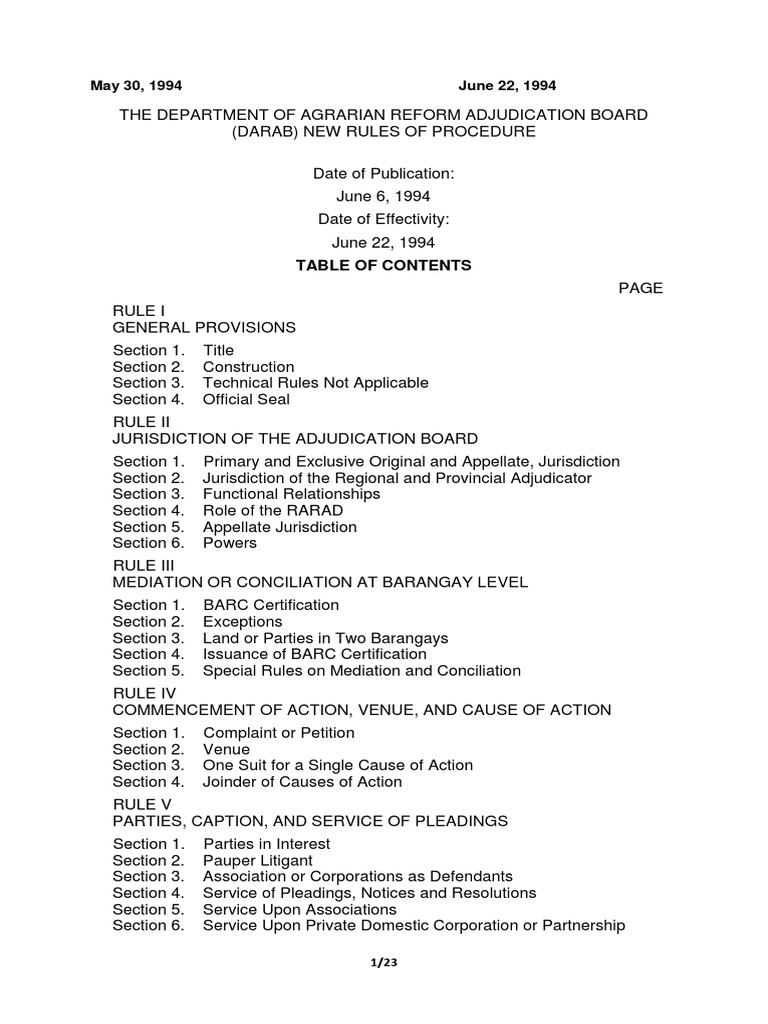 May 30, 1994 June 22, 1994

THE DEPARTMENT OF AGRARIAN REFORM ADJUDICATION BOARD (DARAB) NEW RULES OF PROCEDURE

Date of Publication:
June 6, 1994
Date of Effectivity:
June 22, 1994

TABLE OF CONTENTS

PAGE

RULE I
GENERAL PROVISIONS

Section 1. Title
Section 2. Construction
Section 3. Technical Rules Not Applicable
Section 4. Official Seal

RULE II
JURISDICTION OF THE ADJUDICATION BOARD

Section 1. Primary and Exclusive Original and Appellate, Jurisdiction
Section 2. Jurisdiction of the Regional and Provincial Adjudicator
Section 3. Functional Relationships
Section 4. Role of the RARAD
Section 5. Appellate Jurisdiction
Section 6. Powers

RULE III
MEDIATION OR CONCILIATION AT BARANGAY LEVEL

Section 1. BARC Certification
Section 2. Exceptions
Section 3. Land or Parties in Two Barangays
Section 4. Issuance of BARC Certification
Section 5. Special Rules on Mediation and Conciliation

RULE IV
COMMENCEMENT OF ACTION, VENUE, AND CAUSE OF ACTION

Section 1. Complaint or Petition
Section 2. Venue
Section 3. One Suit for a Single Cause of Action
Section 4. Joinder of Causes of Action

RULE V
PARTIES, CAPTION, AND SERVICE OF PLEADINGS

Section 1. Parties in Interest
Section 2. Pauper Litigant
Section 3. Association or Corporations as Defendants
Section 4. Service of Pleadings, Notices and Resolutions
Section 5. Service Upon Associations
Section 6. Service Upon Private Domestic Corporation or Partnership

1/23